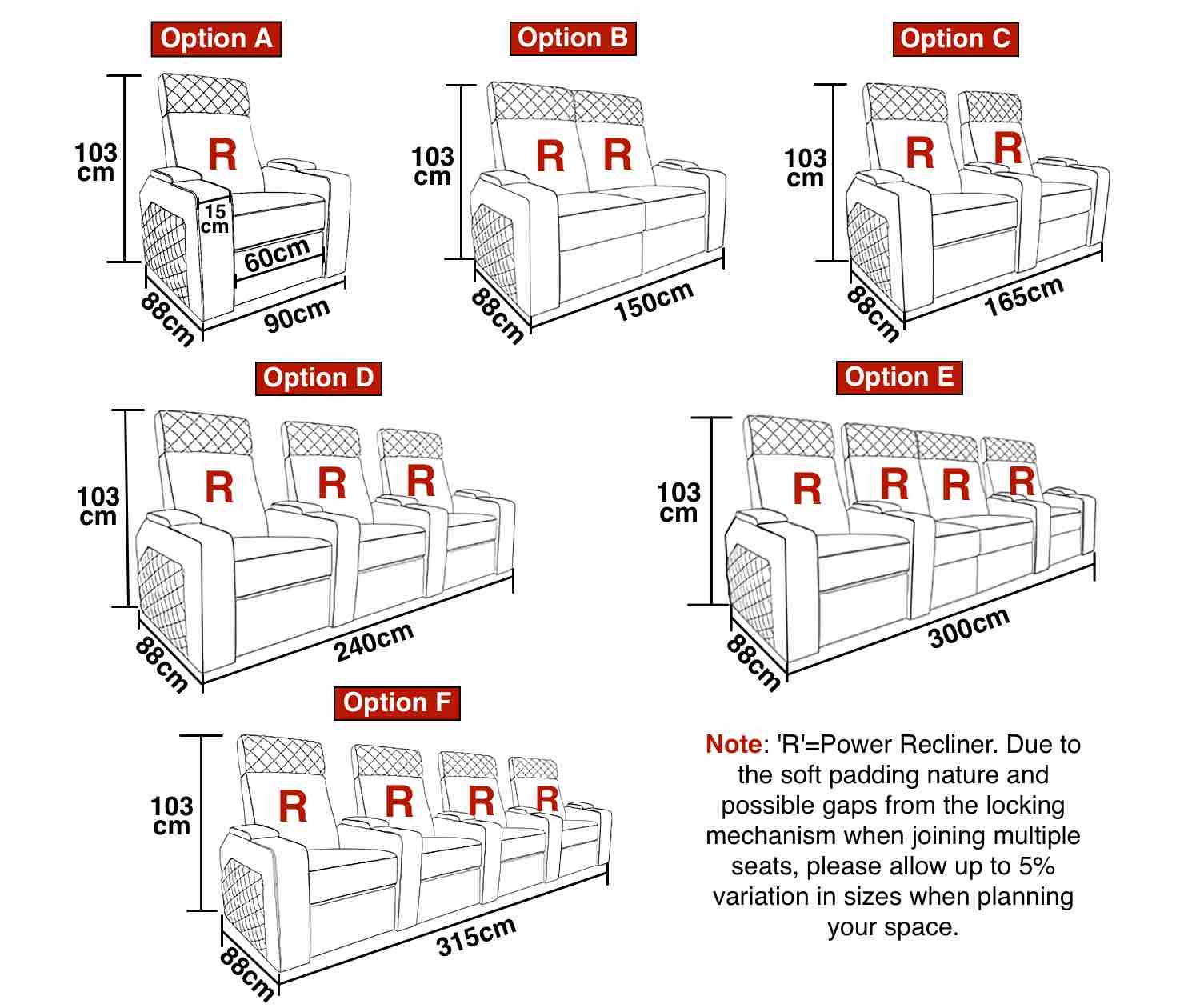 Option A

103 cm

R

15 cm

60cm

88cm

90cm

Option B

103 cm

R R

88cm

150cm

Option C

103 cm

R R

88cm

165cm

Option D

103 cm

R R R

88cm

240cm

Option E

103 cm

R R R R

88cm

300cm

Option F

103 cm

R R R R

88cm

315cm

Note: 'R'=Power Recliner. Due to the soft padding nature and possible gaps from the locking mechanism when joining multiple seats, please allow up to 5% variation in sizes when planning your space.